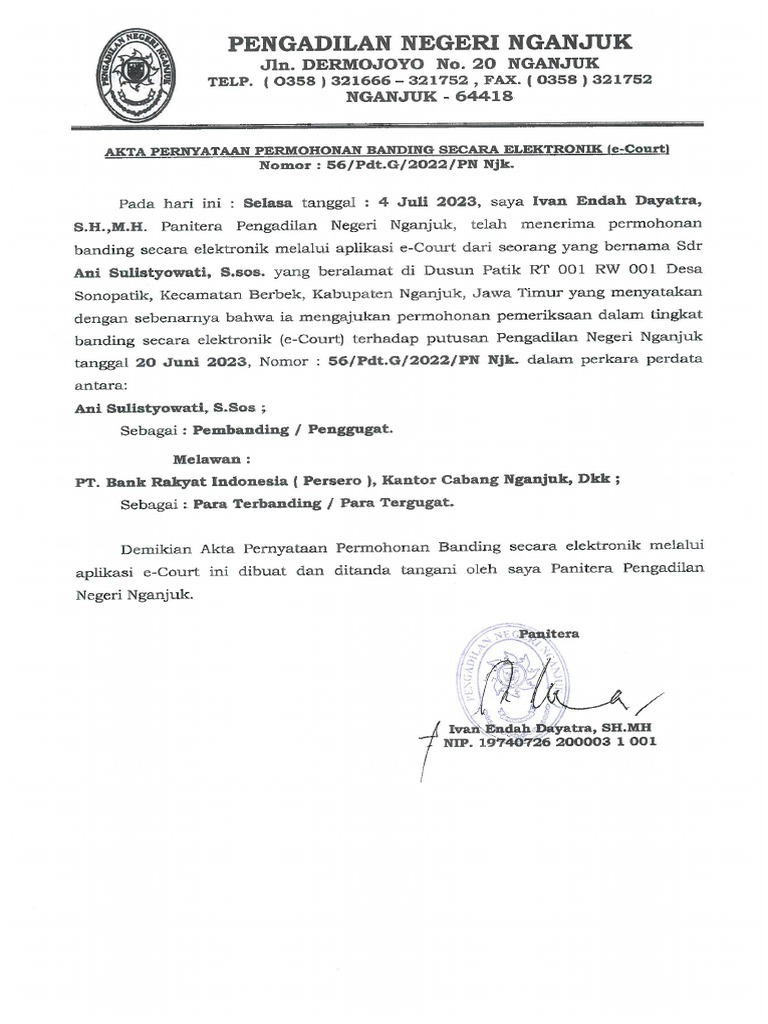 PENGADILAN NEGERI NGANJUK
PENGADILAN NEGERI NGANJUK
Jln. DERMOJOYO No. 20 NGANJUK
TELP. ( 0358 ) 321666 – 321752 , FAX. ( 0358 ) 321752
NGANJUK - 64418

AKTA PERNYATAAN PERMOHONAN BANDING SECARA ELEKTRONIK (e-Court)
Nomor : 56/Pdt.G/2022/PN Njk.

Pada hari ini : Selasa tanggal : 4 Juli 2023, saya Ivan Endah Dayatra, S.H.,M.H. Panitera Pengadilan Negeri Nganjuk, telah menerima permohonan banding secara elektronik melalui aplikasi e-Court dari seorang yang bernama Sdr Ani Sulistyowati, S.sos. yang beralamat di Dusun Patik RT 001 RW 001 Desa Sonopatik, Kecamatan Berbek, Kabupaten Nganjuk, Jawa Timur yang menyatakan dengan sebenarnya bahwa ia mengajukan permohonan pemeriksaan dalam tingkat banding secara elektronik (e-Court) terhadap putusan Pengadilan Negeri Nganjuk tanggal 20 Juni 2023, Nomor : 56/Pdt.G/2022/PN Njk. dalam perkara perdata antara:

Ani Sulistyowati, S.Sos ;
Sebagai : Pembanding / Penggugat.

Melawan :
PT. Bank Rakyat Indonesia ( Persero ), Kantor Cabang Nganjuk, Dkk ;
Sebagai : Para Terbanding / Para Tergugat.

Demikian Akta Pernyataan Permohonan Banding secara elektronik melalui aplikasi e-Court ini dibuat dan ditanda tangani oleh saya Panitera Pengadilan Negeri Nganjuk.

Panitera

PENGADILAN NEGERI NGANJUK

Ivan Endah Dayatra, SH.MH
NIP. 19740726 200003 1 001